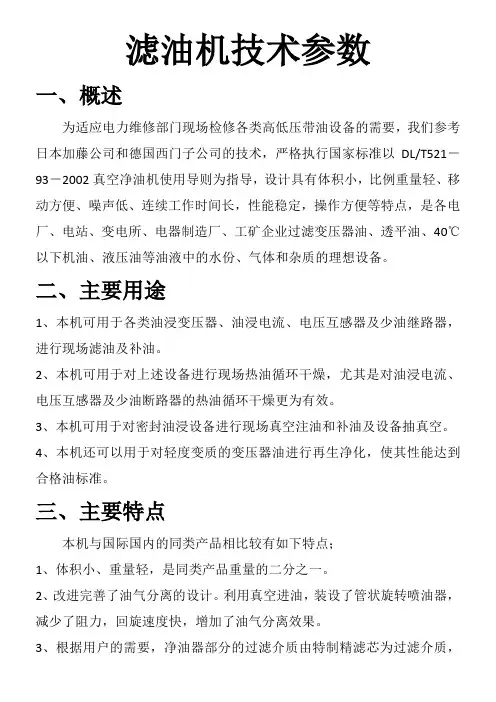 滤油机技术参数

一、概述

为适应电力维修部门现场检修各类高低压带油设备的需要，我们参考日本加藤公司和德国西门子公司的技术，严格执行国家标准以 DL/T521－93－2002 真空净油机使用导则为指导，设计具有体积小，比例重量轻、移动方便、噪声低、连续工作时间长，性能稳定，操作方便等特点，是各电厂、电站、变电所、电器制造厂、工矿企业过滤变压器油、透平油、40℃以下机油、液压油等油液中的水份、气体和杂质的理想设备。

二、主要用途

1、本机可用于各类油浸变压器、油浸电流、电压互感器及少油继路器，进行现场滤油及补油。

2、本机可用于对上述设备进行现场热油循环干燥，尤其是对油浸电流、电压互感器及少油断路器的热油循环干燥更为有效。

3、本机可用于对密封油浸设备进行现场真空注油和补油及设备抽真空。

4、本机还可以用于对轻度变质的变压器油进行再生净化，使其性能达到合格油标准。

三、主要特点

本机与国际国内的同类产品相比较有如下特点：

1、体积小、重量轻，是同类产品重量的二分之一。

2、改进完善了油气分离的设计。利用真空进油，装设了管状旋转喷油器，减少了阻力，回旋速度快，增加了油气分离效果。

3、根据用户的需要，净油器部分的过滤介质由特制精滤芯为过滤介质，